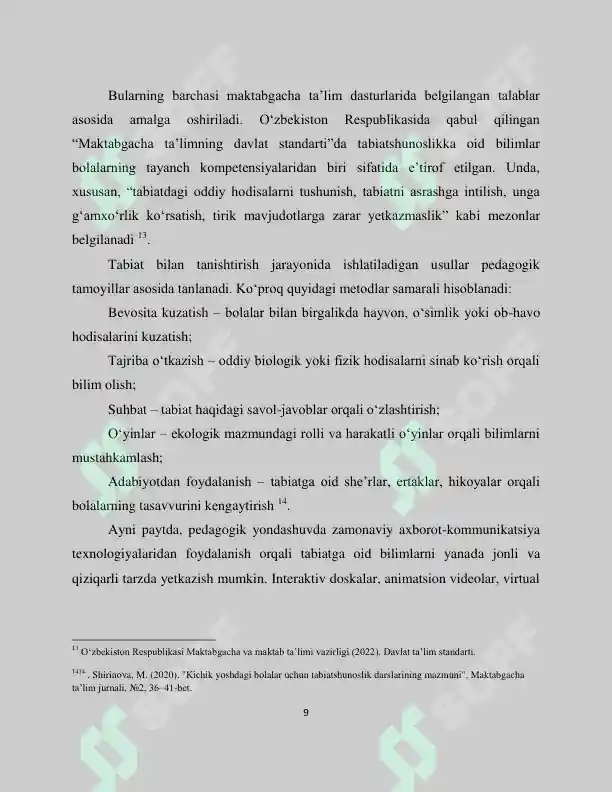 Bularning barchasi maktabgacha ta'lim dasturlarida belgilangan talablar asosida amalga oshiriladi. O'zbekiston Respublikasida qabul qilingan "Maktabgacha ta'limning davlat standarti"da tabiatshunoslikka oid bilimlar bolalarning tayanch kompetensiyalaridan biri sifatida e'tirof etilgan. Unda, xususan, "tabiatdagi oddiy hodisalarni tushunish, tabiatni asrashga intilish, unga g'amxo'rlik ko'rsatish, tirik mavjudotlarga zarar yetkazmaslik" kabi mezonlar belgilanadi $^{13}$.

Tabiat bilan tanishtirish jarayonida ishlatiladigan usullar pedagogik tamoyillar asosida tanlanadi. Ko'proq quyidagi metodlar samarali hisoblanadi:

Bevosita kuzatish – bolalar bilan birgalikda hayvon, o'simlik yoki ob-havo hodisalarini kuzatish;

Tajriba o'tkazish – oddiy biologik yoki fizik hodisalarni sinab ko'rish orqali bilim olish;

Suhbat – tabiat haqidagi savol-javoblar orqali o'zlashtirish;

O'yinlar – ekologik mazmundagi rolli va harakatli o'yinlar orqali bilimlarni mustahkamlash;

Adabiyotdan foydalanish – tabiatga oid she'rlar, ertaklar, hikoyalar orqali bolalarning tasavvurini kengaytirish $^{14}$.

Ayni paytda, pedagogik yondashuvda zamonaviy axborot-kommunikatsiya texnologiyalaridan foydalanish orqali tabiatga oid bilimlarni yanada jonli va qiziqarli tarzda yetkazish mumkin. Interaktiv doskalar, animatsion videolar, virtual

$^{13}$ O'zbekiston Respublikasi Maktabgacha va maktab ta'limi vazirligi (2022). Davlat ta'lim standarti.

$^{1414}$ . Shirinova, M. (2020). "Kichik yoshdagi bolalar uchun tabiatshunoslik darslarining mazmuni". Maktabgacha ta'lim jurnali, №2, 36–41-bet.

9

SOFF